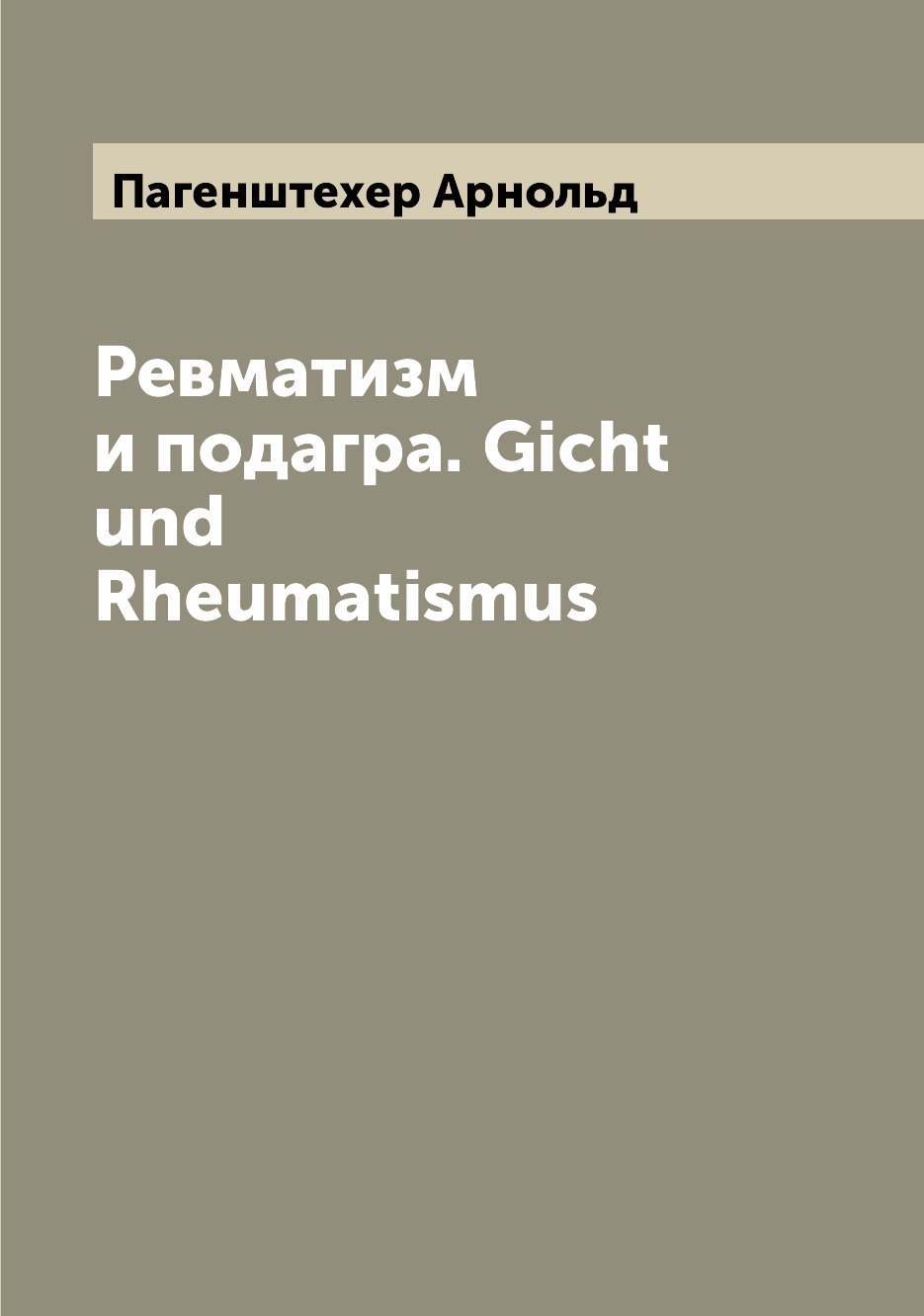 Пагенштехер Арнольд

Ревматизм и подагра. Gicht und Rheumatismus